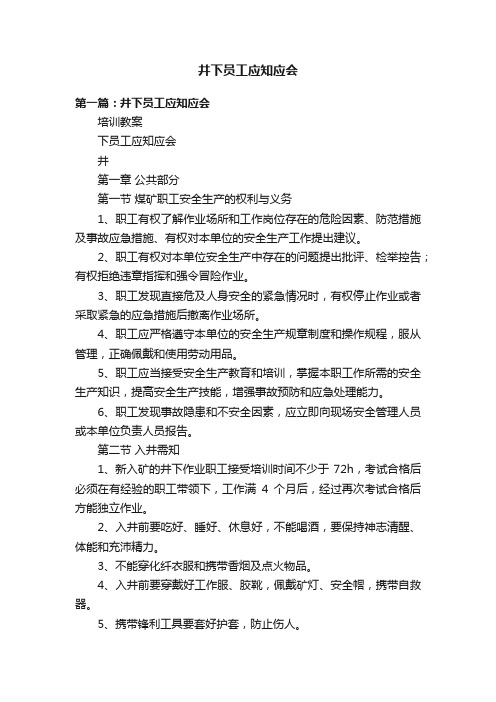 井下员工应知应会

第一篇：井下员工应知应会

培训教案

下员工应知应会

井

第一章 公共部分

第一节 煤矿职工安全生产的权利与义务

1、职工有权了解作业场所和工作岗位存在的危险因素、防范措施及事故应急措施、有权对本单位的安全生产工作提出建议。

2、职工有权对本单位安全生产中存在的问题提出批评、检举控告；有权拒绝违章指挥和强令冒险作业。

3、职工发现直接危及人身安全的紧急情况时，有权停止作业或者采取紧急的应急措施后撤离作业场所。

4、职工应严格遵守本单位的安全生产规章制度和操作规程，服从管理，正确佩戴和使用劳动用品。

5、职工应当接受安全生产教育和培训，掌握本职工作所需的安全生产知识，提高安全生产技能，增强事故预防和应急处理能力。

6、职工发现事故隐患和不安全因素，应立即向现场安全管理人员或本单位负责人员报告。

第二节 入井需知

1、新入矿的井下作业职工接受培训时间不少于 72h，考试合格后必须在有经验的职工带领下，工作满 4 个月后，经过再次考试合格后方能独立作业。

2、入井前要吃好、睡好、休息好，不能喝酒，要保持神志清醒、体能和充沛精力。

3、不能穿化纤衣服和携带香烟及点火物品。

4、入井前要穿戴好工作服、胶靴，佩戴矿灯、安全帽，携带自救器。

5、携带锋利工具要套好护套，防止伤人。